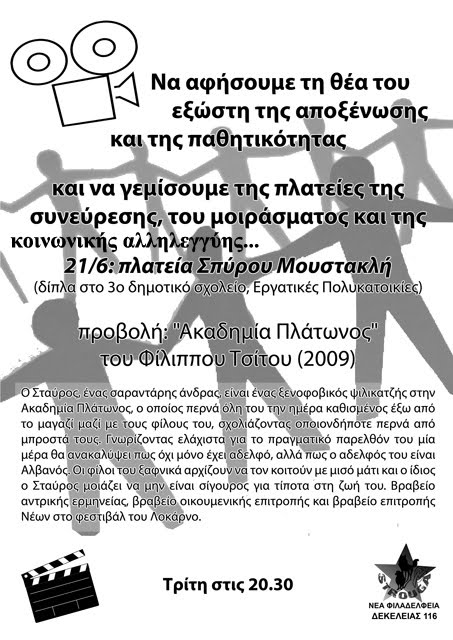 Να αφήσουμε τη θέα του εξώστη της αποξένωσης και της παθητικότητας

και να γεμίσουμε της πλατείες της συνεύρεσης, του μοιράσματος και της κοινωνικής αλληλεγγύης...
21/6: πλατεία Σπύρου Μουστακλή
(δίπλα στο 3ο δημοτικό σχολείο, Εργατικές Πολυκατοικίες)

προβολή: "Ακαδημία Πλάτωνος"
του Φίλιππου Τσίτου (2009)

Ο Σταύρος, ένας σαραντάρης άνδρας, είναι ένας ξενοφοβικός ψιλικατζής στην Ακαδημία Πλάτωνος, ο οποίος περνά όλη του την ημέρα καθισμένος έξω από το μαγαζί μαζί με τους φίλους του, σχολιάζοντας οποιονδήποτε περνά από μπροστά τους. Γνωρίζοντας ελάχιστα για το πραγματικό παρελθόν του μία μέρα θα ανακαλύψει πως όχι μόνο έχει αδελφό, αλλά πως ο αδελφός του είναι Αλβανός. Οι φίλοι του ξαφνικά αρχίζουν να τον κοιτούν με μισό μάτι και ο ίδιος ο Σταύρος μοιάζει να μην είναι σίγουρος για τίποτα στη ζωή του. Βραβείο αντρικής ερμηνείας, βραβείο οικουμενικής επιτροπής και βραβείο επιτροπής Νέων στο φεστιβάλ του Λοκάρνο.

Τρίτη στις 20.30

STROUGA
ΝΕΑ ΦΙΛΑΔΕΛΦΕΙΑ
ΔΕΚΕΛΕΙΑΣ 116